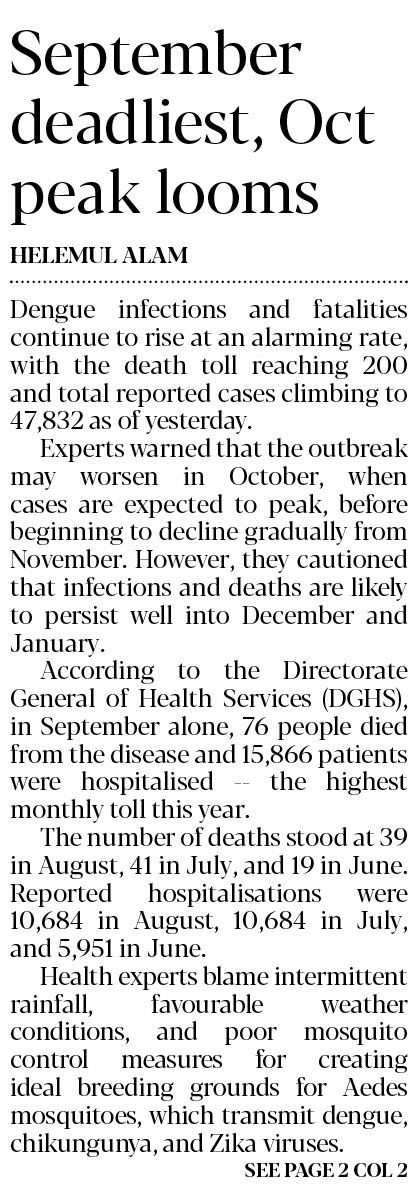 September deadliest, Oct peak looms

HELEMUL ALAM

Dengue infections and fatalities continue to rise at an alarming rate, with the death toll reaching 200 and total reported cases climbing to 47,832 as of yesterday.

Experts warned that the outbreak may worsen in October, when cases are expected to peak, before beginning to decline gradually from November. However, they cautioned that infections and deaths are likely to persist well into December and January.

According to the Directorate General of Health Services (DGHS), in September alone, 76 people died from the disease and 15,866 patients were hospitalised -- the highest monthly toll this year.

The number of deaths stood at 39 in August, 41 in July, and 19 in June. Reported hospitalisations were 10,684 in August, 10,684 in July, and 5,951 in June.

Health experts blame intermittent rainfall, favourable weather conditions, and poor mosquito control measures for creating ideal breeding grounds for Aedes mosquitoes, which transmit dengue, chikungunya, and Zika viruses.

SEE PAGE 2 COL 2